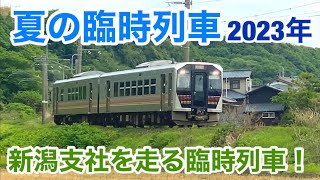 夏の臨時列車 2023年

新潟支社を走る臨時列車！